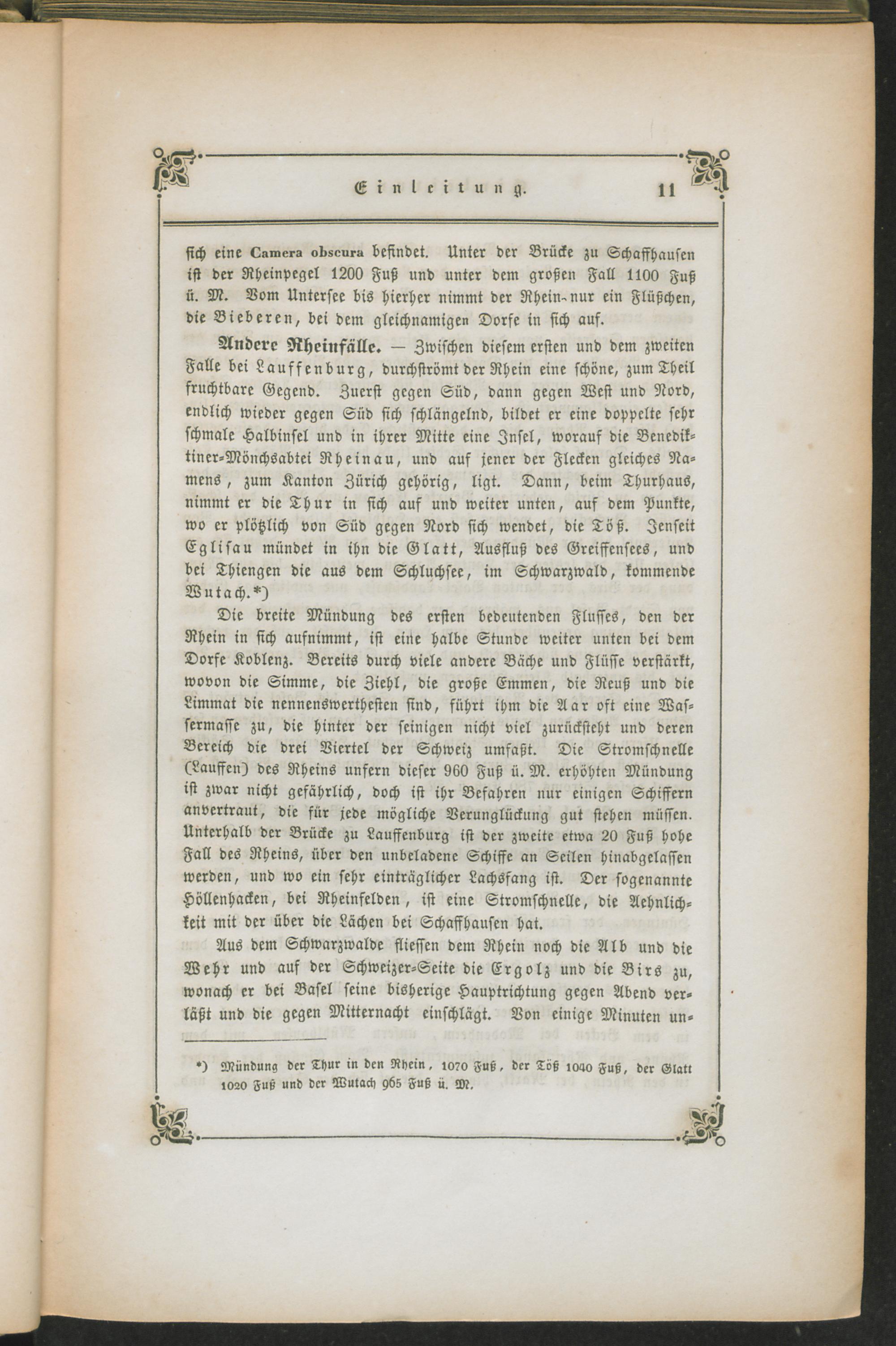 Einleitung. 11

sich eine Camera obscura befindet. Unter der Brücke zu Schaffhausen ist der Rheinpegel 1200 Fuß und unter dem großen Fall 1100 Fuß ü. M. Vom Untersee bis hierher nimmt der Rhein nur ein Flüßchen, die Bieberen, bei dem gleichnamigen Dorfe in sich auf.

Andere Rheinfälle. — Zwischen diesem ersten und dem zweiten Falle bei Lauffenburg, durchströmt der Rhein eine schöne, zum Theil fruchtbare Gegend. Zuerst gegen Süd, dann gegen West und Nord, endlich wieder gegen Süd sich schlängelnd, bildet er eine doppelte sehr schmale Halbinsel und in ihrer Mitte eine Insel, worauf die Benediktiner-Mönchsabtei Rheinau, und auf jener der Flecken gleiches Namens, zum Kanton Zürich gehörig, ligt. Dann, beim Thurhaus, nimmt er die Thur in sich auf und weiter unten, auf dem Punkte, wo er plötzlich von Süd gegen Nord sich wendet, die Töß. Jenseit Eglisau mündet in ihn die Glatt, Ausfluß des Greiffensees, und bei Thiengen die aus dem Schluchsee, im Schwarzwald, kommende Wutach.*)

Die breite Mündung des ersten bedeutenden Flusses, den der Rhein in sich aufnimmt, ist eine halbe Stunde weiter unten bei dem Dorfe Koblenz. Bereits durch viele andere Bäche und Flüsse verstärkt, wovon die Simme, die Ziehl, die große Emmen, die Reuß und die Limmat die nennenswerthesten sind, führt ihm die Aar oft eine Wassermasse zu, die hinter der seinigen nicht viel zurücksteht und deren Bereich die drei Viertel der Schweiz umfaßt. Die Stromschnelle (Lauffen) des Rheins unfern dieser 960 Fuß ü. M. erhöhten Mündung ist zwar nicht gefährlich, doch ist ihr Befahren nur einigen Schiffern anvertraut, die für jede mögliche Verunglückung gut stehen müssen. Unterhalb der Brücke zu Lauffenburg ist der zweite etwa 20 Fuß hohe Fall des Rheins, über den unbeladene Schiffe an Seilen hinabgelassen werden, und wo ein sehr einträglicher Lachsfang ist. Der sogenannte Höllenhacken, bei Rheinfelden, ist eine Stromschnelle, die Aehnlichkeit mit der über die Lächen bei Schaffhausen hat.

Aus dem Schwarzwalde fliessen dem Rhein noch die Alb und die Wehr und auf der Schweizer-Seite die Ergolz und die Birs zu, wonach er bei Basel seine bisherige Hauptrichtung gegen Abend verläßt und die gegen Mitternacht einschlägt. Von einige Minuten un-

*) Mündung der Thur in den Rhein, 1070 Fuß, der Töß 1040 Fuß, der Glatt 1020 Fuß und der Wutach 965 Fuß ü. M.